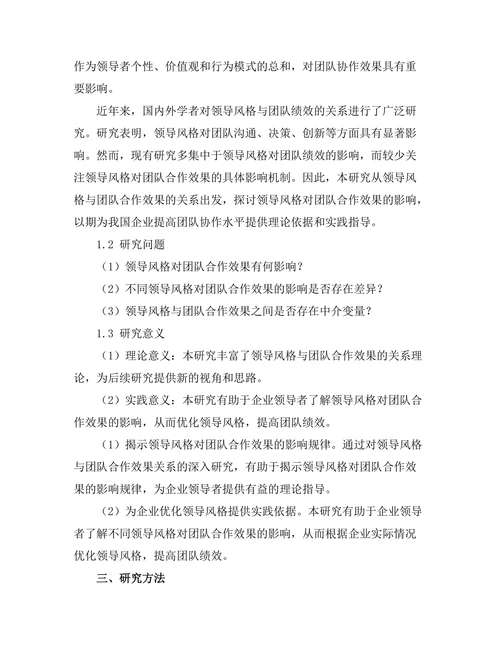 作为领导者个性、价值观和行为模式的总和，对团队协作效果具有重要影响。

近年来，国内外学者对领导风格与团队绩效的关系进行了广泛研究。研究表明，领导风格对团队沟通、决策、创新等方面具有显著影响。然而，现有研究多集中于领导风格对团队绩效的影响，而较少关注领导风格对团队合作效果的具体影响机制。因此，本研究从领导风格与团队合作效果的关系出发，探讨领导风格对团队合作效果的影响，以期为我国企业提高团队协作水平提供理论依据和实践指导。

1.2 研究问题

（1）领导风格对团队合作效果有何影响？

（2）不同领导风格对团队合作效果的影响是否存在差异？

（3）领导风格与团队合作效果之间是否存在中介变量？

1.3 研究意义

（1）理论意义：本研究丰富了领导风格与团队合作效果的关系理论，为后续研究提供新的视角和思路。

（2）实践意义：本研究有助于企业领导者了解领导风格对团队合作效果的影响，从而优化领导风格，提高团队绩效。

（1）揭示领导风格对团队合作效果的影响规律。通过对领导风格与团队合作效果关系的深入研究，有助于揭示领导风格对团队合作效果的影响规律，为企业领导者提供有益的理论指导。

（2）为企业优化领导风格提供实践依据。本研究有助于企业领导者了解不同领导风格对团队合作效果的影响，从而根据企业实际情况优化领导风格，提高团队绩效。

三、研究方法